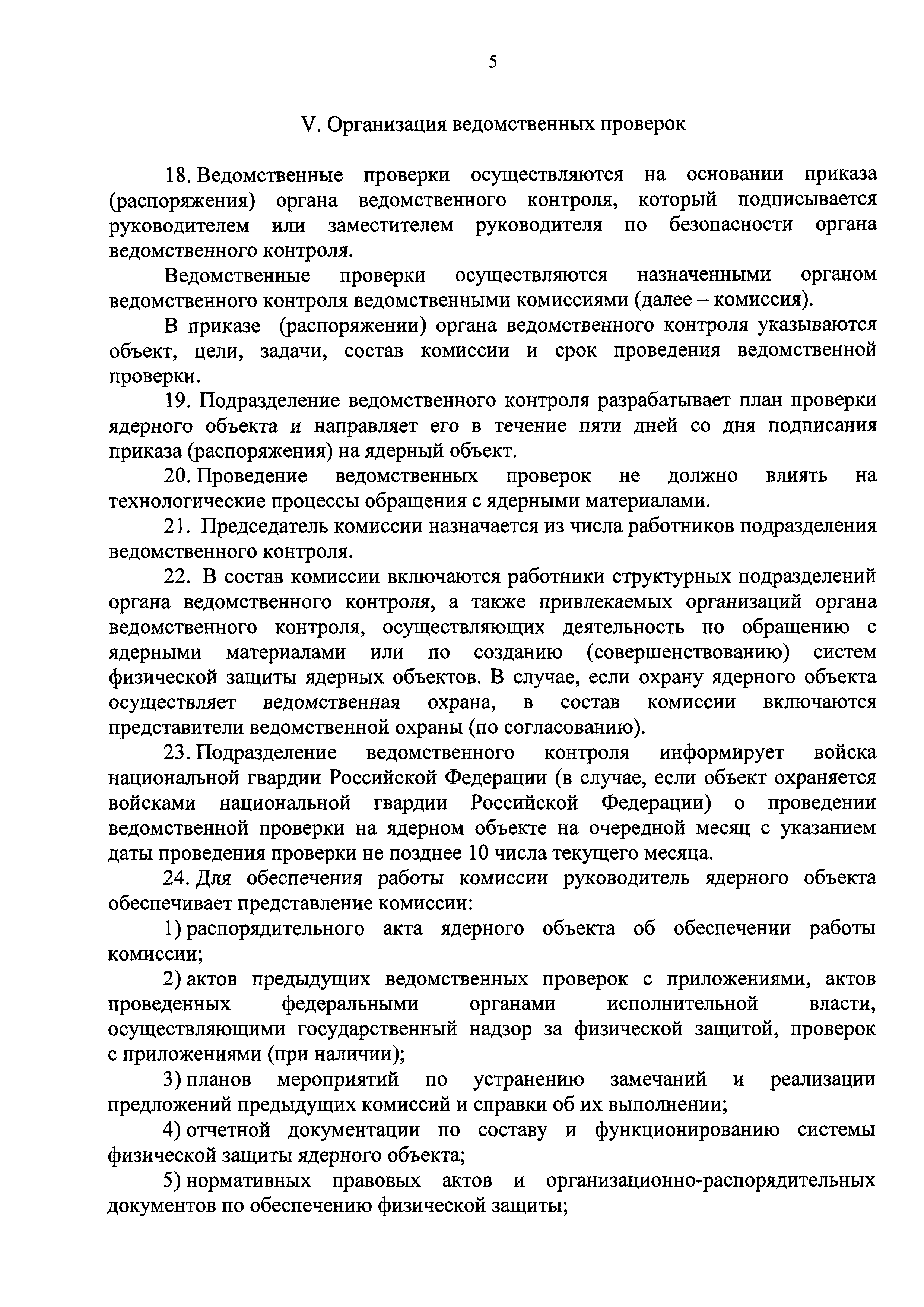 5

V. Организация ведомственных проверок

18. Ведомственные проверки осуществляются на основании приказа (распоряжения) органа ведомственного контроля, который подписывается руководителем или заместителем руководителя по безопасности органа ведомственного контроля.

Ведомственные проверки осуществляются назначенными органом ведомственного контроля ведомственными комиссиями (далее – комиссия).

В приказе (распоряжении) органа ведомственного контроля указываются объект, цели, задачи, состав комиссии и срок проведения ведомственной проверки.

19. Подразделение ведомственного контроля разрабатывает план проверки ядерного объекта и направляет его в течение пяти дней со дня подписания приказа (распоряжения) на ядерный объект.

20. Проведение ведомственных проверок не должно влиять на технологические процессы обращения с ядерными материалами.

21. Председатель комиссии назначается из числа работников подразделения ведомственного контроля.

22. В состав комиссии включаются работники структурных подразделений органа ведомственного контроля, а также привлекаемых организаций органа ведомственного контроля, осуществляющих деятельность по обращению с ядерными материалами или по созданию (совершенствованию) систем физической защиты ядерных объектов. В случае, если охрану ядерного объекта осуществляет ведомственная охрана, в состав комиссии включаются представители ведомственной охраны (по согласованию).

23. Подразделение ведомственного контроля информирует войска национальной гвардии Российской Федерации (в случае, если объект охраняется войсками национальной гвардии Российской Федерации) о проведении ведомственной проверки на ядерном объекте на очередной месяц с указанием даты проведения проверки не позднее 10 числа текущего месяца.

24. Для обеспечения работы комиссии руководитель ядерного объекта обеспечивает представление комиссии:

1) распорядительного акта ядерного объекта об обеспечении работы комиссии;

2) актов предыдущих ведомственных проверок с приложениями, актов проведенных федеральными органами исполнительной власти, осуществляющими государственный надзор за физической защитой, проверок с приложениями (при наличии);

3) планов мероприятий по устранению замечаний и реализации предложений предыдущих комиссий и справки об их выполнении;

4) отчетной документации по составу и функционированию системы физической защиты ядерного объекта;

5) нормативных правовых актов и организационно-распорядительных документов по обеспечению физической защиты;